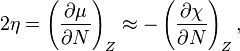 $2\eta = \left(\frac{\partial \mu}{\partial N}\right)_Z \approx -\left(\frac{\partial \chi}{\partial N}\right)_Z,$